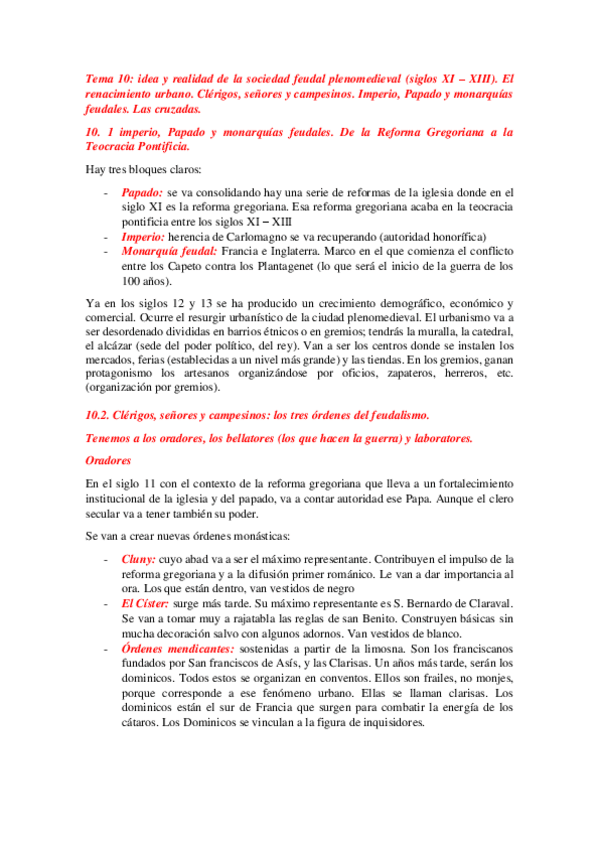 Tema 10: idea y realidad de la sociedad feudal plenomedieval (siglos XI – XIII). El renacimiento urbano. Clérigos, señores y campesinos. Imperio, Papado y monarquías feudales. Las cruzadas.

10. 1 imperio, Papado y monarquías feudales. De la Reforma Gregoriana a la Teocracia Pontificia.

Hay tres bloques claros:

- Papado: se va consolidando hay una serie de reformas de la iglesia donde en el siglo XI es la reforma gregoriana. Esa reforma gregoriana acaba en la teocracia pontificia entre los siglos XI – XIII
- Imperio: herencia de Carlomagno se va recuperando (autoridad honorífica)
- Monarquía feudal: Francia e Inglaterra. Marco en el que comienza el conflicto entre los Capeto contra los Plantagenet (lo que será el inicio de la guerra de los 100 años).

Ya en los siglos 12 y 13 se ha producido un crecimiento demográfico, económico y comercial. Ocurre el resurgir urbanístico de la ciudad plenomedieval. El urbanismo va a ser desordenado divididas en barrios étnicos o en gremios; tendrás la muralla, la catedral, el alcázar (sede del poder político, del rey). Van a ser los centros donde se instalen los mercados, ferias (establecidas a un nivel más grande) y las tiendas. En los gremios, ganan protagonismo los artesanos organizándose por oficios, zapateros, herreros, etc. (organización por gremios).

10.2. Clérigos, señores y campesinos: los tres órdenes del feudalismo.

Tenemos a los oradores, los bellatores (los que hacen la guerra) y laboratores.

Oradores

En el siglo 11 con el contexto de la reforma gregoriana que lleva a un fortalecimiento institucional de la iglesia y del papado, va a contar autoridad ese Papa. Aunque el clero secular va a tener también su poder.

Se van a crear nuevas órdenes monásticas:

- Cluny: cuyo abad va a ser el máximo representante. Contribuyen el impulso de la reforma gregoriana y a la difusión primer románico. Le van a dar importancia al ora. Los que están dentro, van vestidos de negro
- El Císter: surge más tarde. Su máximo representante es S. Bernardo de Claraval. Se van a tomar muy a rajatabla las reglas de san Benito. Construyen básicas sin mucha decoración salvo con algunos adornos. Van vestidos de blanco.
- Órdenes mendicantes: sostenidas a partir de la limosna. Son los franciscanos fundados por San franciscos de Asís, y las Clarisas. Un años más tarde, serán los dominicos. Todos estos se organizan en conventos. Ellos son frailes, no monjes, porque corresponde a ese fenómeno urbano. Ellas se llaman clarisas. Los dominicos están el sur de Francia que surgen para combatir la energía de los cátaros. Los Dominicos se vinculan a la figura de inquisidores.